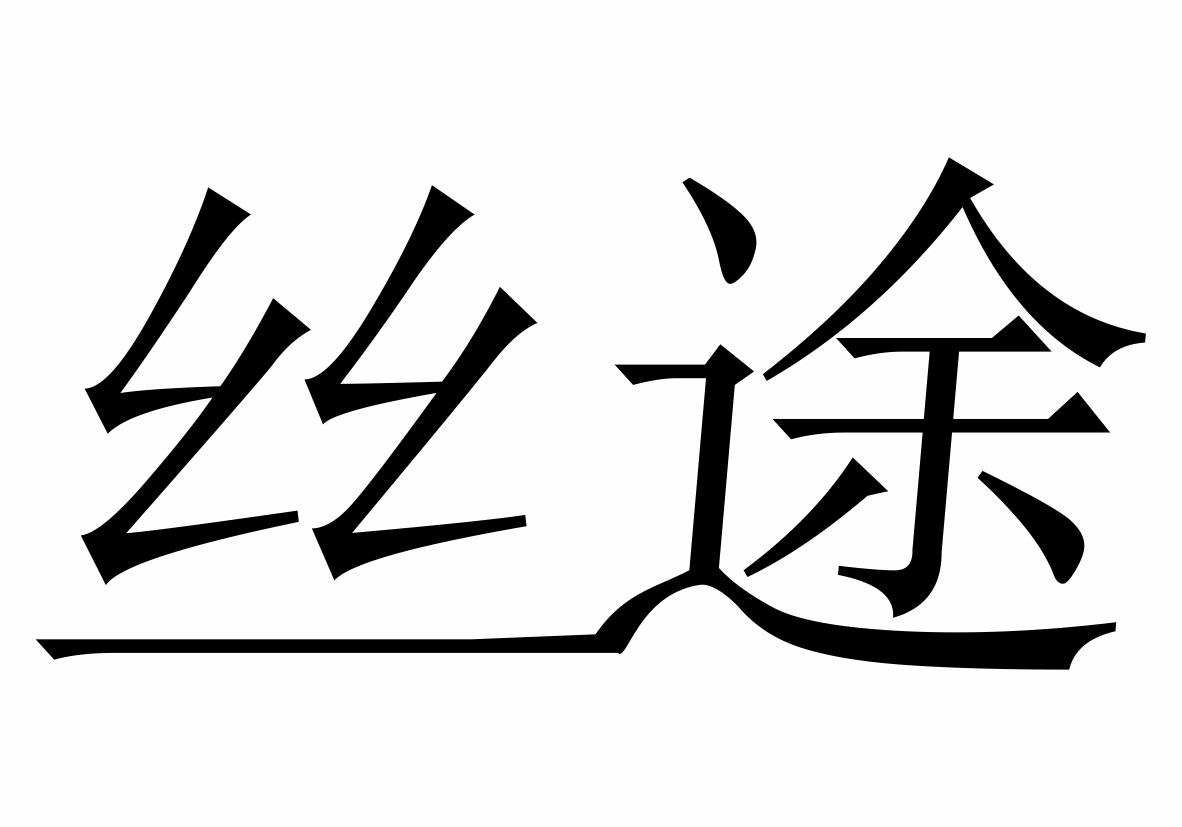 丝途